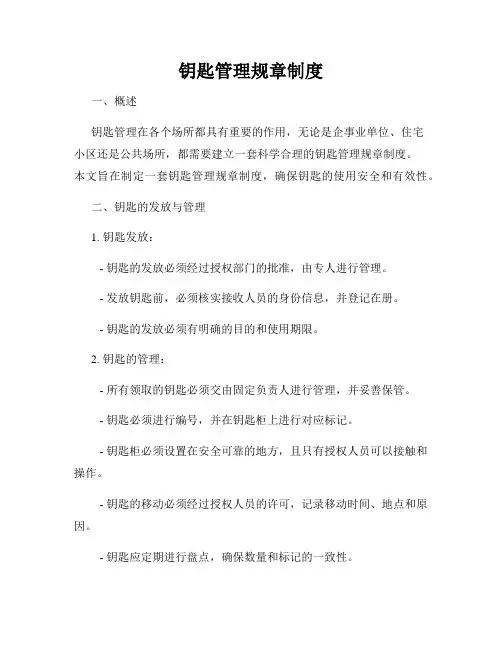 钥匙管理规章制度

一、概述

钥匙管理在各个场所都具有重要的作用，无论是企事业单位、住宅小区还是公共场所，都需要建立一套科学合理的钥匙管理规章制度。本文旨在制定一套钥匙管理规章制度，确保钥匙的使用安全和有效性。

二、钥匙的发放与管理

1. 钥匙发放：

- 钥匙的发放必须经过授权部门的批准，由专人进行管理。

- 发放钥匙前，必须核实接收人员的身份信息，并登记在册。

- 钥匙的发放必须有明确的目的和使用期限。

2. 钥匙的管理：

- 所有领取的钥匙必须交由固定负责人进行管理，并妥善保管。

- 钥匙必须进行编号，并在钥匙柜上进行对应标记。

- 钥匙柜必须设置在安全可靠的地方，且只有授权人员可以接触和操作。

- 钥匙的移动必须经过授权人员的许可，记录移动时间、地点和原因。

- 钥匙应定期进行盘点，确保数量和标记的一致性。